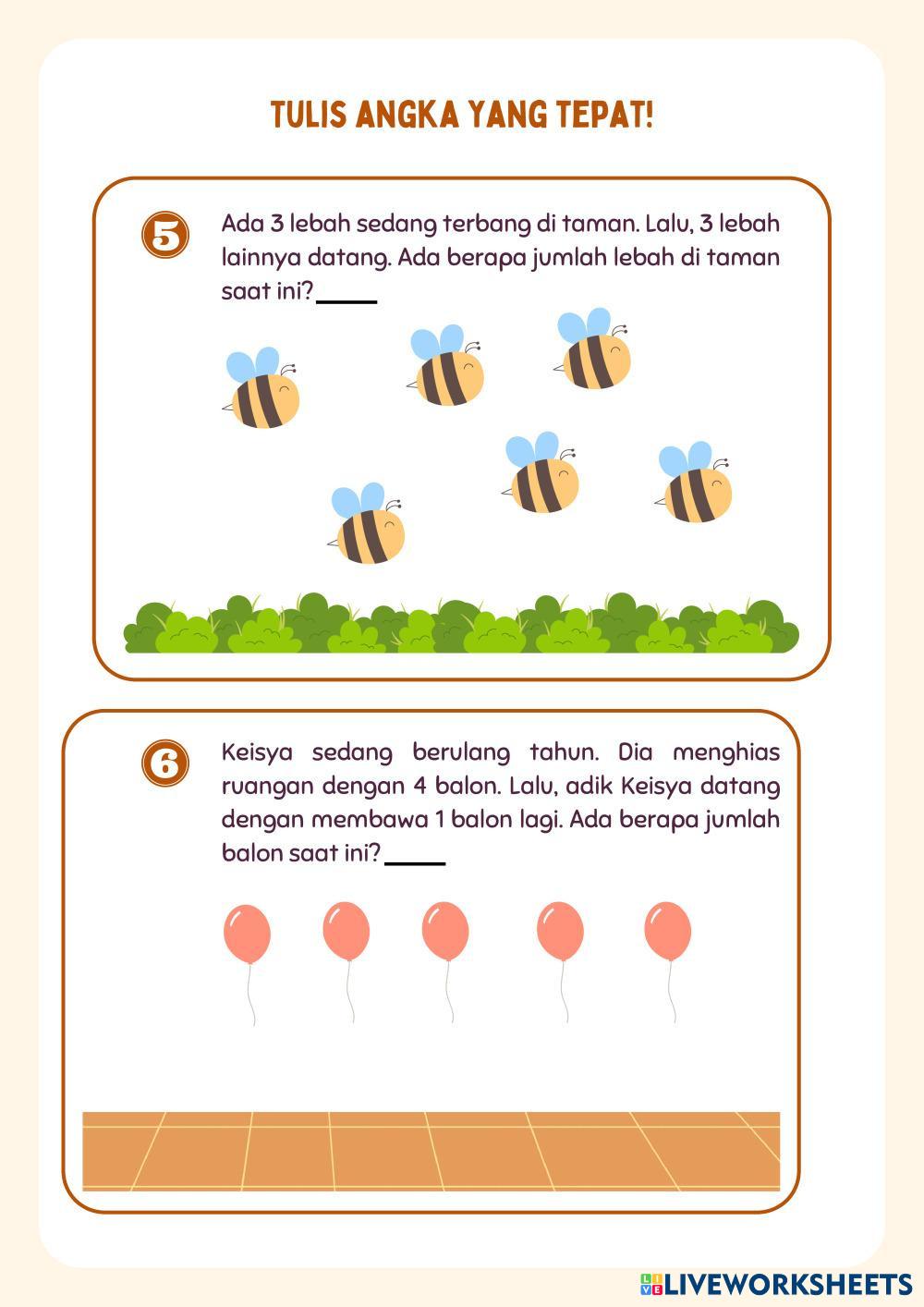 TULIS ANGKA YANG TEPAT!

5

Ada 3 lebah sedang terbang di taman. Lalu, 3 lebah lainnya datang. Ada berapa jumlah lebah di taman saat ini?_____

6

Keisya sedang berulang tahun. Dia menghias ruangan dengan 4 balon. Lalu, adik Keisya datang dengan membawa 1 balon lagi. Ada berapa jumlah balon saat ini? _____

LIVEWORKSHEETS